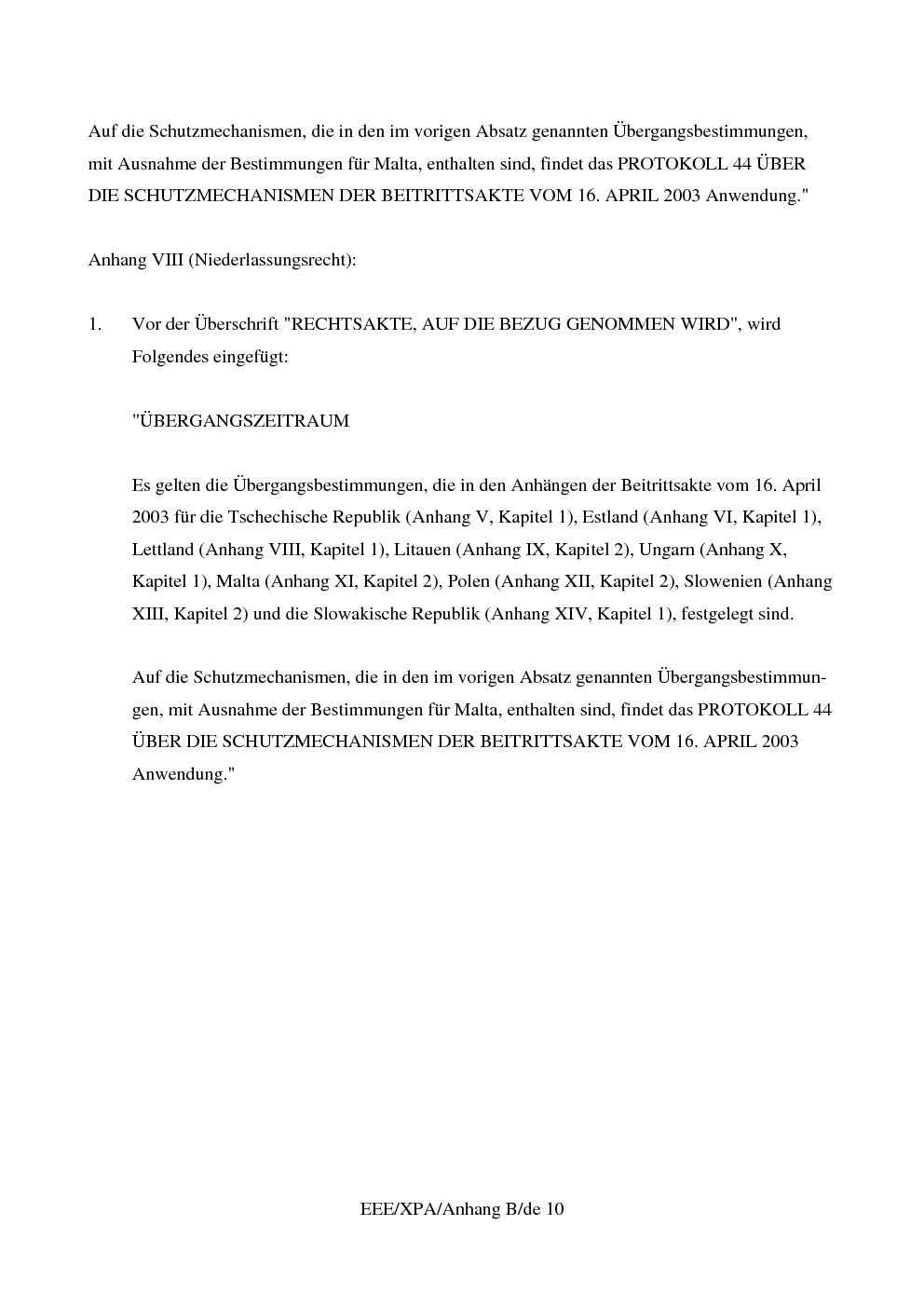 Auf die Schutzmechanismen, die in den im vorigen Absatz genannten Übergangsbestimmungen, mit Ausnahme der Bestimmungen für Malta, enthalten sind, findet das PROTOKOLL 44 ÜBER DIE SCHUTZMECHANISMEN DER BEITRITTSAKTE VOM 16. APRIL 2003 Anwendung."

Anhang VIII (Niederlassungsrecht):

1. Vor der Überschrift "RECHTSAKTE, AUF DIE BEZUG GENOMMEN WIRD", wird Folgendes eingefügt:

"ÜBERGANGSZEITRAUM

Es gelten die Übergangsbestimmungen, die in den Anhängen der Beitrittsakte vom 16. April 2003 für die Tschechische Republik (Anhang V, Kapitel 1), Estland (Anhang VI, Kapitel 1), Lettland (Anhang VIII, Kapitel 1), Litauen (Anhang IX, Kapitel 2), Ungarn (Anhang X, Kapitel 1), Malta (Anhang XI, Kapitel 2), Polen (Anhang XII, Kapitel 2), Slowenien (Anhang XIII, Kapitel 2) und die Slowakische Republik (Anhang XIV, Kapitel 1), festgelegt sind.

Auf die Schutzmechanismen, die in den im vorigen Absatz genannten Übergangsbestimmungen, mit Ausnahme der Bestimmungen für Malta, enthalten sind, findet das PROTOKOLL 44 ÜBER DIE SCHUTZMECHANISMEN DER BEITRITTSAKTE VOM 16. APRIL 2003 Anwendung."

EEE/XPA/Anhang B/de 10